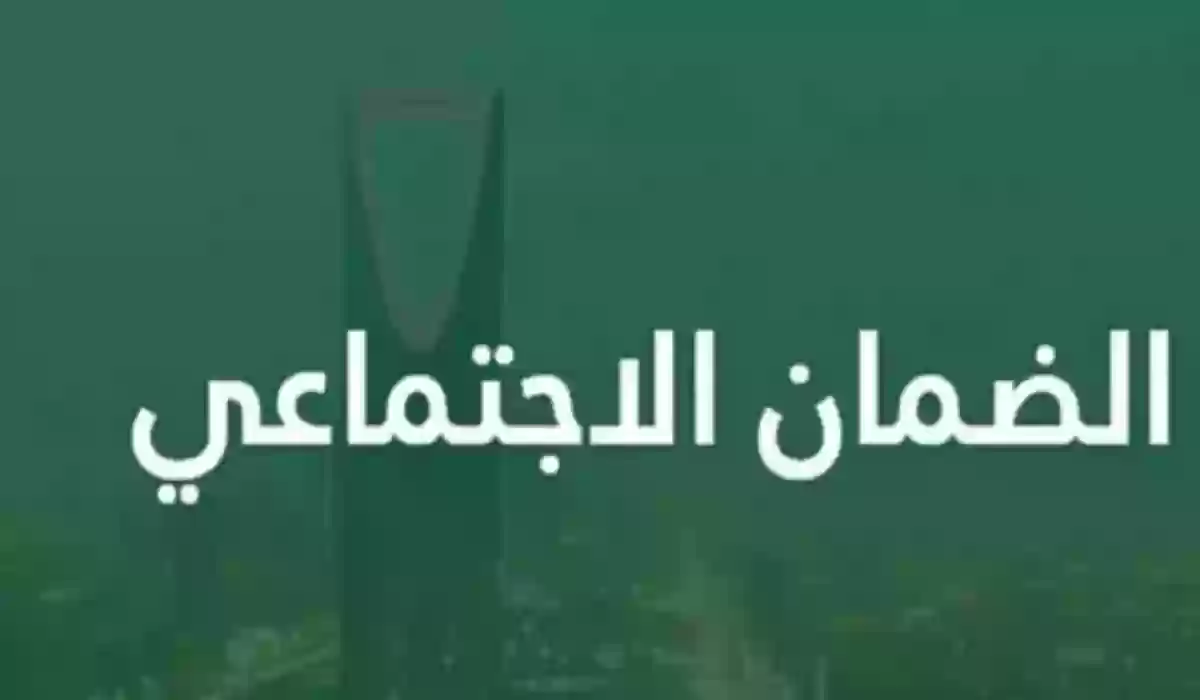 الضمان الاجتماعي